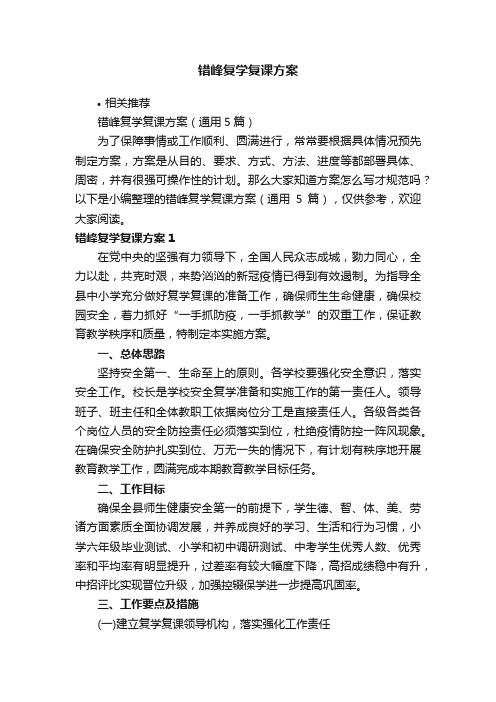 错峰复学复课方案

• 相关推荐

错峰复学复课方案（通用 5 篇）

为了保障事情或工作顺利、圆满进行，常常要根据具体情况预先制定方案，方案是从目的、要求、方式、方法、进度等都部署具体、周密，并有很强可操作性的计划。那么大家知道方案怎么写才规范吗？以下是小编整理的错峰复学复课方案（通用 5 篇），仅供参考，欢迎大家阅读。

错峰复学复课方案 1

在党中央的坚强有力领导下，全国人民众志成城，勠力同心，全力以赴，共克时艰，来势汹汹的新冠疫情已得到有效遏制。为指导全县中小学充分做好复学复课的准备工作，确保师生生命健康，确保校园安全，着力抓好“一手抓防疫，一手抓教学”的双重工作，保证教育教学秩序和质量，特制定本实施方案。

一、总体思路

坚持安全第一、生命至上的原则。各学校要强化安全意识，落实安全工作。校长是学校安全复学准备和实施工作的第一责任人。领导班子、班主任和全体教职工依据岗位分工是直接责任人。各级各类各个岗位人员的安全防控责任必须落实到位，杜绝疫情防控一阵风现象。在确保安全防护扎实到位、万无一失的情况下，有计划有秩序地开展教育教学工作，圆满完成本期教育教学目标任务。

二、工作目标

确保全县师生健康安全第一的前提下，学生德、智、体、美、劳诸方面素质全面协调发展，并养成良好的学习、生活和行为习惯，小学六年级毕业测试、小学和初中调研测试、中考学生优秀人数、优秀率和平均率有明显提升，过差率有较大幅度下降，高招成绩稳中有升，中招评比实现晋位升级，加强控辍保学进一步提高巩固率。

三、工作要点及措施

(一)建立复学复课领导机构，落实强化工作责任